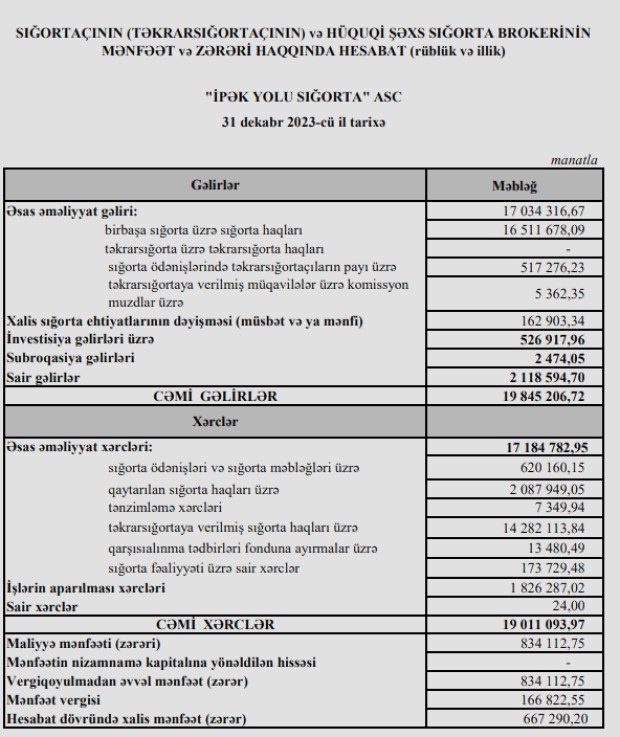 SIĞORTAÇININ (TƏKRARSIĞORTAÇININ) və HÜQUQİ ŞƏXS SIĞORTA BROKERİNİN MƏNFƏƏT və ZƏRƏRİ HAQQINDA HESABAT (rüblük və illik)

"İPƏK YOLU SIĞORTA" ASC
31 dekabr 2023-cü il tarixə

manatla

| Gəlirlər | Məbləğ |
|---|---|
| Əsas əməliyyat gəliri: | 17 034 316,67 |
| birbaşa sığorta üzrə sığorta haqları | 16 511 678,09 |
| təkrarsığorta üzrə təkrarsığorta haqları | - |
| sığorta ödənişlərində təkrarsığortaçıların payı üzrə | 517 276,23 |
| təkrarsığortaya verilmiş müqavilələr üzrə komissyon muzdlar üzrə | 5 362,35 |
| Xalis sığorta ehtiyatlarının dəyişməsi (müsbət və ya mənfi) | 162 903,34 |
| İnvestisiya gəlirləri üzrə | 526 917,96 |
| Subroqasiya gəlirləri | 2 474,05 |
| Sair gəlirlər | 2 118 594,70 |
| CƏMİ GƏLİRLƏR | 19 845 206,72 |
| Xərclər | |
| Əsas əməliyyat xərcləri: | 17 184 782,95 |
| sığorta ödənişləri və sığorta məbləğləri üzrə | 620 160,15 |
| qaytarılan sığorta haqları üzrə | 2 087 949,05 |
| tənzimləmə xərcləri | 7 349,94 |
| təkrarsığortaya verilmiş sığorta haqları üzrə | 14 282 113,84 |
| qarşısıalınma tədbirləri fonduna ayırmalar üzrə | 13 480,49 |
| sığorta fəaliyyəti üzrə sair xərclər | 173 729,48 |
| İşlərin aparılması xərcləri | 1 826 287,02 |
| Sair xərclər | 24,00 |
| CƏMİ XƏRCLƏR | 19 011 093,97 |
| Maliyyə mənfəəti (zərəri) | 834 112,75 |
| Mənfəətin nizamnamə kapitalına yönəldilən hissəsi | - |
| Vergiqoyulmadan əvvəl mənfəət (zərər) | 834 112,75 |
| Mənfəət vergisi | 166 822,55 |
| Hesabat dövründə xalis mənfəət (zərər) | 667 290,20 |